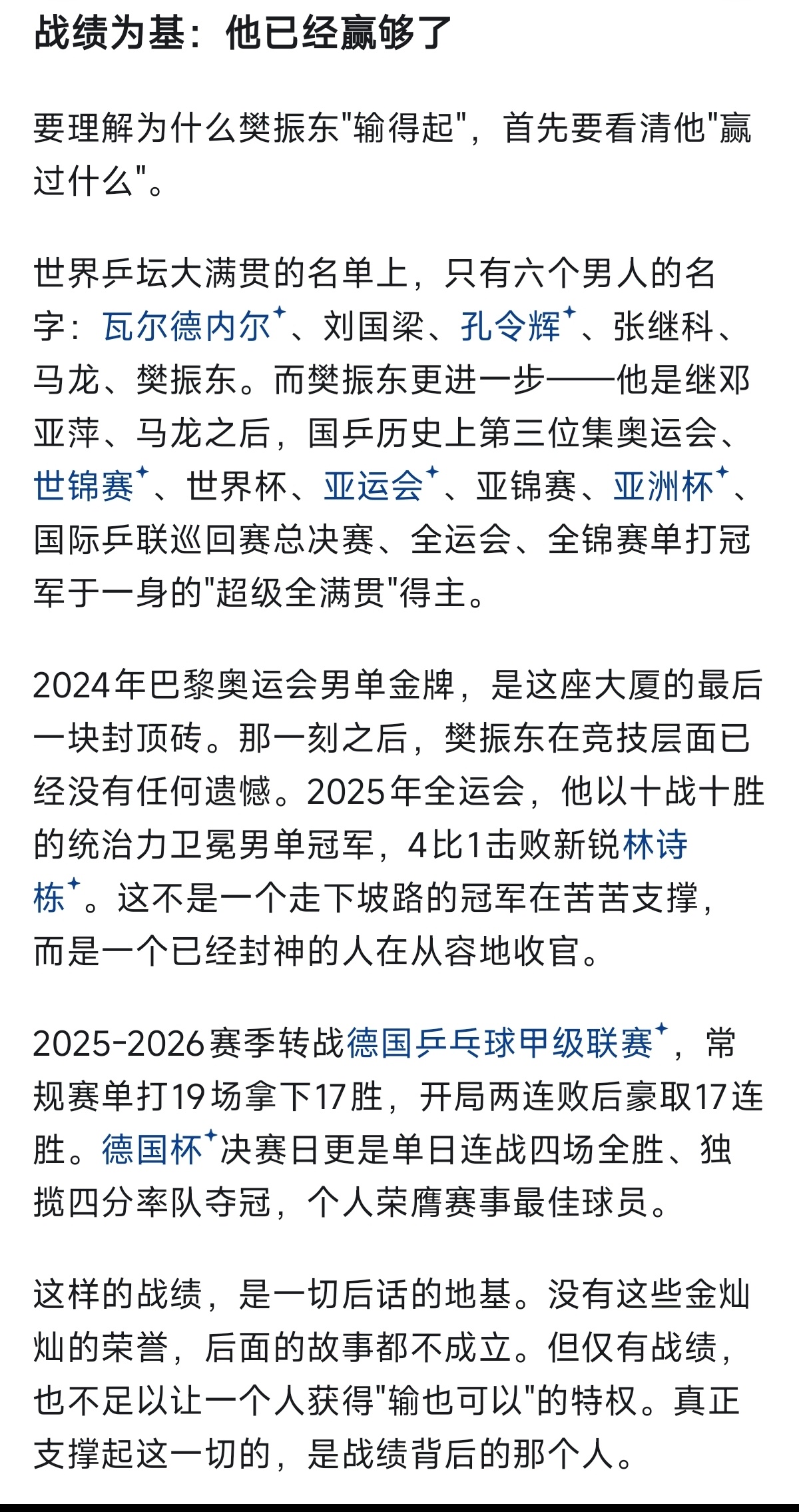 战绩为基：他已经赢够了

要理解为什么樊振东"输得起"，首先要看清他"赢过什么"。

世界乒坛大满贯的名单上，只有六个男人的名字：瓦尔德内尔、刘国梁、孔令辉、张继科、马龙、樊振东。而樊振东更进一步——他是继邓亚萍、马龙之后，国乒历史上第三位集奥运会、世锦赛、世界杯、亚运会、亚锦赛、亚洲杯、国际乒联巡回赛总决赛、全运会、全锦赛单打冠军于一身的"超级全满贯"得主。

2024年巴黎奥运会男单金牌，是这座大厦的最后一块封顶砖。那一刻之后，樊振东在竞技层面已经没有任何遗憾。2025年全运会，他以十战十胜的统治力卫冕男单冠军，4比1击败新锐林诗栋。这不是一个走下坡路的冠军在苦苦支撑，而是一个已经封神的人在从容地收官。

2025-2026赛季转战德国乒乓球甲级联赛，常规赛单打19场拿下17胜，开局两连败后豪取17连胜。德国杯决赛日更是单日连战四场全胜、独揽四分率队夺冠，个人荣膺赛事最佳球员。

这样的战绩，是一切后话的地基。没有这些金灿灿的荣誉，后面的故事都不成立。但仅有战绩，也不足以让一个人获得"输也可以"的特权。真正支撑起这一切的，是战绩背后的那个人。